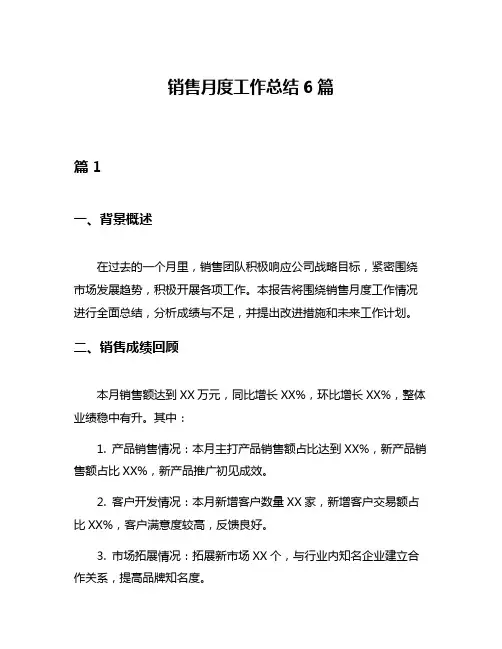 销售月度工作总结 6 篇

篇 1

一、背景概述

在过去的一个月里，销售团队积极响应公司战略目标，紧密围绕市场发展趋势，积极开展各项工作。本报告将围绕销售月度工作情况进行全面总结，分析成绩与不足，并提出改进措施和未来工作计划。

二、销售成绩回顾

本月销售额达到 XX 万元，同比增长 XX%，环比增长 XX%，整体业绩稳中有升。其中：

1. 产品销售情况：本月主打产品销售额占比达到 XX%，新产品销售额占比 XX%，新产品推广初见成效。

2. 客户开发情况：本月新增客户数量 XX 家，新增客户交易额占比 XX%，客户满意度较高，反馈良好。

3. 市场拓展情况：拓展新市场 XX 个，与行业内知名企业建立合作关系，提高品牌知名度。